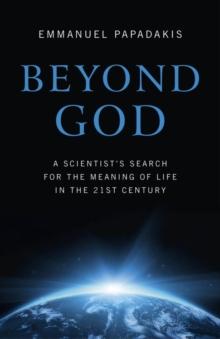 EMMANUEL PAPADAKIS

BEYOND GOD

A SCIENTIST'S SEARCH FOR THE MEANING OF LIFE IN THE 21ST CENTURY